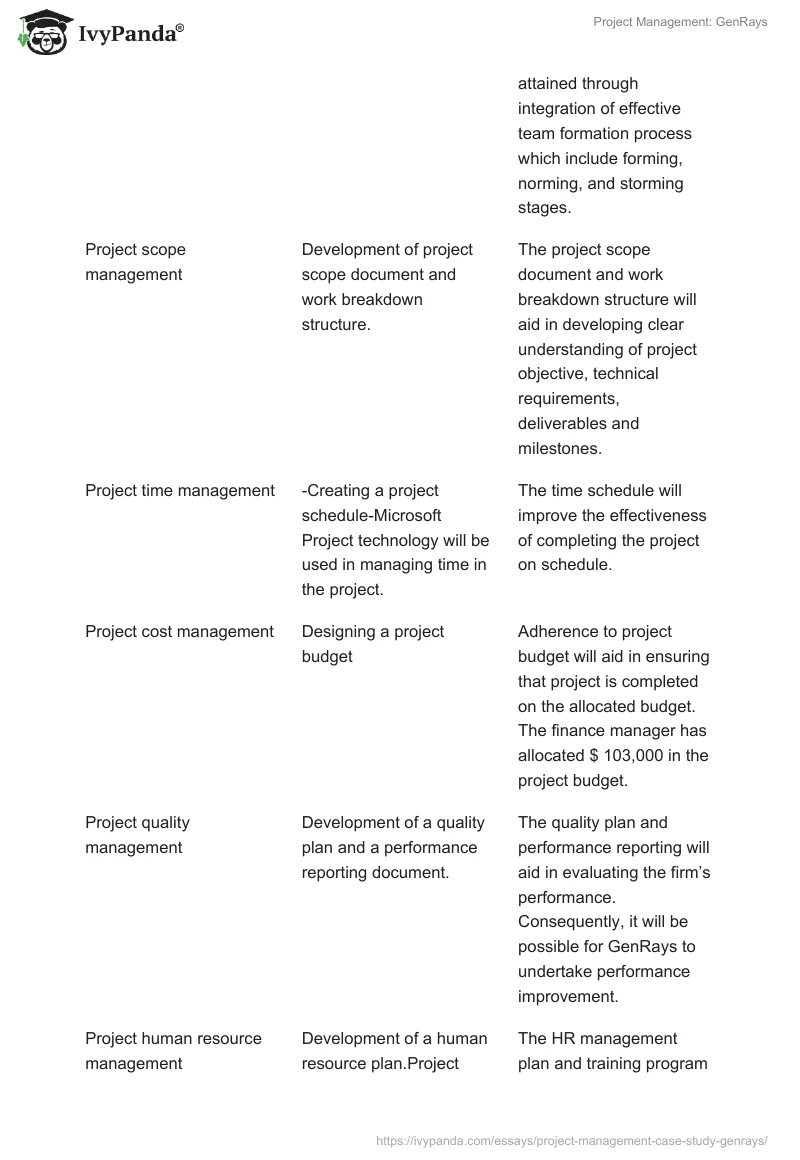 IvyPanda®

Project Management: GenRays

| | | |
|---|---|---|
| | | attained through integration of effective team formation process which include forming, norming, and storming stages. |
| Project scope management | Development of project scope document and work breakdown structure. | The project scope document and work breakdown structure will aid in developing clear understanding of project objective, technical requirements, deliverables and milestones. |
| Project time management | -Creating a project schedule-Microsoft Project technology will be used in managing time in the project. | The time schedule will improve the effectiveness of completing the project on schedule. |
| Project cost management | Designing a project budget | Adherence to project budget will aid in ensuring that project is completed on the allocated budget. The finance manager has allocated \$ 103,000 in the project budget. |
| Project quality management | Development of a quality plan and a performance reporting document. | The quality plan and performance reporting will aid in evaluating the firm's performance. Consequently, it will be possible for GenRays to undertake performance improvement. |
| Project human resource management | Development of a human resource plan.Project | The HR management plan and training program |

https://ivypanda.com/essays/project-management-case-study-genrays/